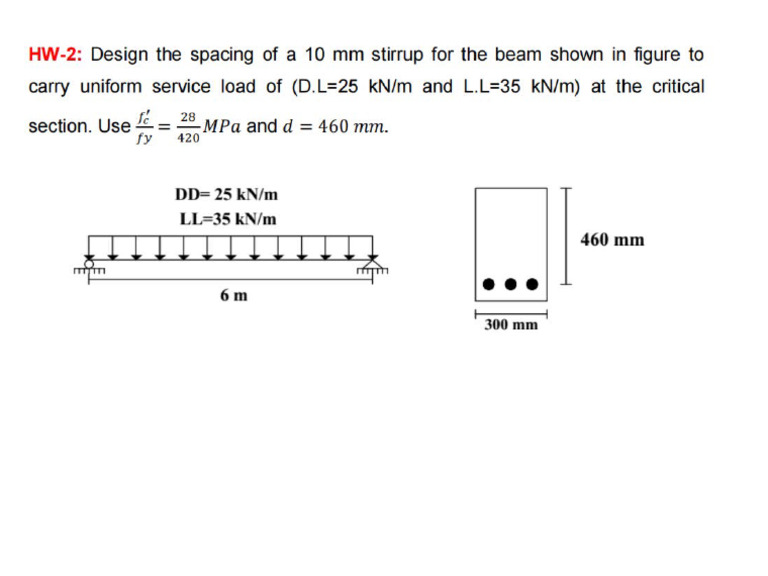 HW-2: Design the spacing of a 10 mm stirrup for the beam shown in figure to carry uniform service load of (D.L=25 kN/m and L.L=35 kN/m) at the critical section. Use $\frac{f_c'}{fy} = \frac{28}{420} MPa$ and $d = 460\ mm$.

DD= 25 kN/m
LL=35 kN/m

6 m

460 mm

300 mm